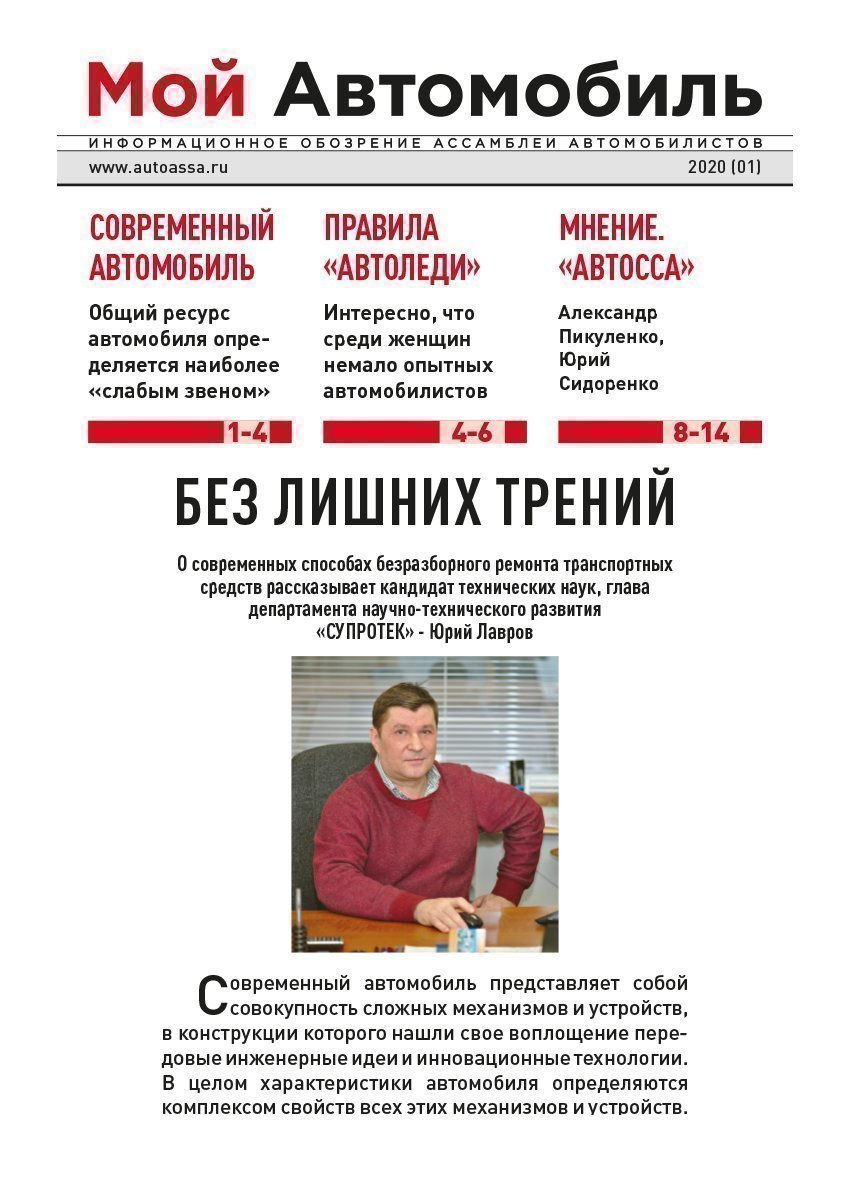 Мой Автомобиль

ИНФОРМАЦИОННОЕ ОБОЗРЕНИЕ АССАМБЛЕИ АВТОМОБИЛИСТОВ

www.autoassa.ru

2020 (01)

СОВРЕМЕННЫЙ АВТОМОБИЛЬ

Общий ресурс автомобиля определяется наиболее «слабым звеном»

1-4

ПРАВИЛА «АВТОЛЕДИ»

Интересно, что среди женщин немало опытных автомобилистов

4-6

МНЕНИЕ. «АВТОССА»

Александр Пикуленко, Юрий Сидоренко

8-14

БЕЗ ЛИШНИХ ТРЕНИЙ

О современных способах безразборного ремонта транспортных средств рассказывает кандидат технических наук, глава департамента научно-технического развития «СУПРОТЕК» - Юрий Лавров

Современный автомобиль представляет собой совокупность сложных механизмов и устройств, в конструкции которого нашли свое воплощение передовые инженерные идеи и инновационные технологии. В целом характеристики автомобиля определяются комплексом свойств всех этих механизмов и устройств.